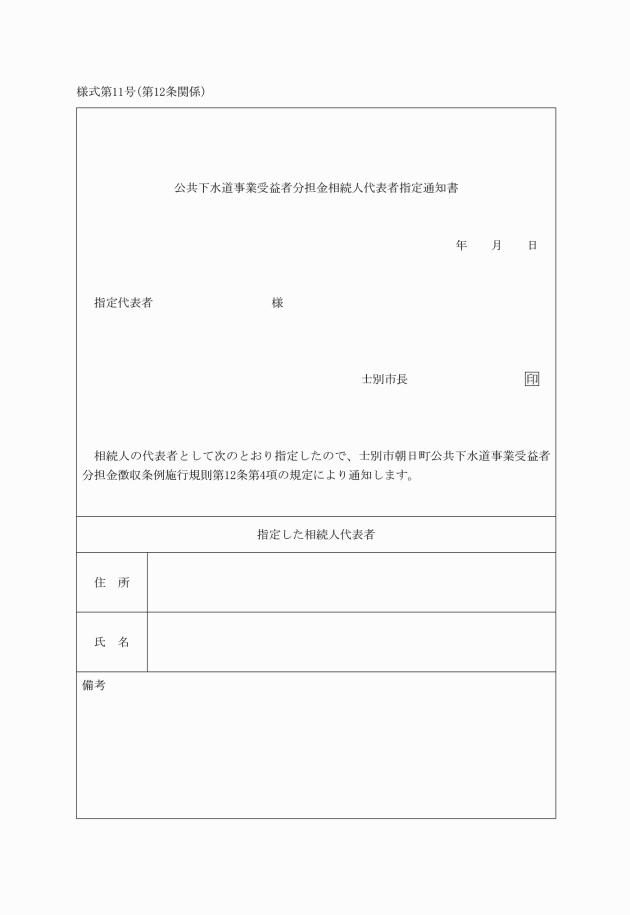 様式第11号(第12条関係)

公共下水道事業受益者分担金相続人代表者指定通知書

年　月　日

指定代表者　　　　　　様

士別市長　　　　　印

相続人の代表者として次のとおり指定したので、士別市朝日町公共下水道事業受益者分担金徴収条例施行規則第12条第4項の規定により通知します。

| 指定した相続人代表者 | |
|---|---|
| 住　所 | |
| 氏　名 | |

備考